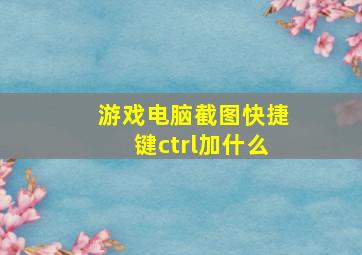 游戏电脑截图快捷键ctrl加什么